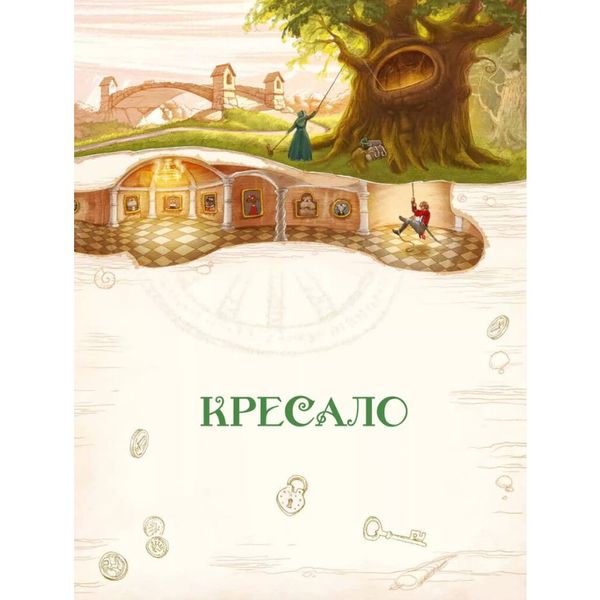 КРЕСАЛО